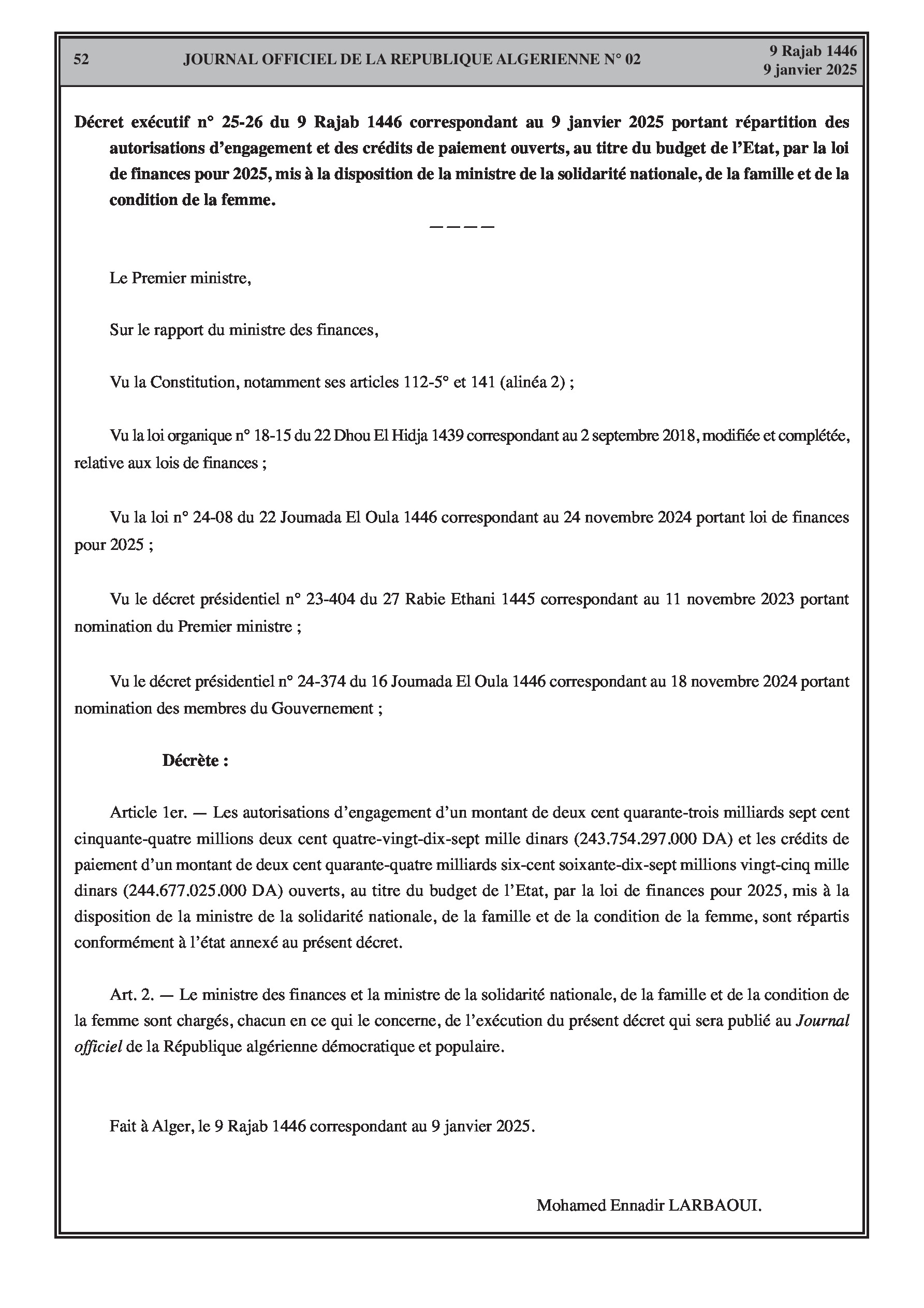 52 JOURNAL OFFICIEL DE LA REPUBLIQUE ALGERIENNE N° 02 9 Rajab 1446
9 janvier 2025

Décret exécutif n° 25-26 du 9 Rajab 1446 correspondant au 9 janvier 2025 portant répartition des autorisations d'engagement et des crédits de paiement ouverts, au titre du budget de l'Etat, par la loi de finances pour 2025, mis à la disposition de la ministre de la solidarité nationale, de la famille et de la condition de la femme.

————

Le Premier ministre,

Sur le rapport du ministre des finances,

Vu la Constitution, notamment ses articles 112-5° et 141 (alinéa 2) ;

Vu la loi organique n° 18-15 du 22 Dhou El Hidja 1439 correspondant au 2 septembre 2018, modifiée et complétée, relative aux lois de finances ;

Vu la loi n° 24-08 du 22 Joumada El Oula 1446 correspondant au 24 novembre 2024 portant loi de finances pour 2025 ;

Vu le décret présidentiel n° 23-404 du 27 Rabie Ethani 1445 correspondant au 11 novembre 2023 portant nomination du Premier ministre ;

Vu le décret présidentiel n° 24-374 du 16 Joumada El Oula 1446 correspondant au 18 novembre 2024 portant nomination des membres du Gouvernement ;

Décrète :

Article 1er. — Les autorisations d'engagement d'un montant de deux cent quarante-trois milliards sept cent cinquante-quatre millions deux cent quatre-vingt-dix-sept mille dinars (243.754.297.000 DA) et les crédits de paiement d'un montant de deux cent quarante-quatre milliards six-cent soixante-dix-sept millions vingt-cinq mille dinars (244.677.025.000 DA) ouverts, au titre du budget de l'Etat, par la loi de finances pour 2025, mis à la disposition de la ministre de la solidarité nationale, de la famille et de la condition de la femme, sont répartis conformément à l'état annexé au présent décret.

Art. 2. — Le ministre des finances et la ministre de la solidarité nationale, de la famille et de la condition de la femme sont chargés, chacun en ce qui le concerne, de l'exécution du présent décret qui sera publié au Journal officiel de la République algérienne démocratique et populaire.

Fait à Alger, le 9 Rajab 1446 correspondant au 9 janvier 2025.

Mohamed Ennadir LARBAOUI.